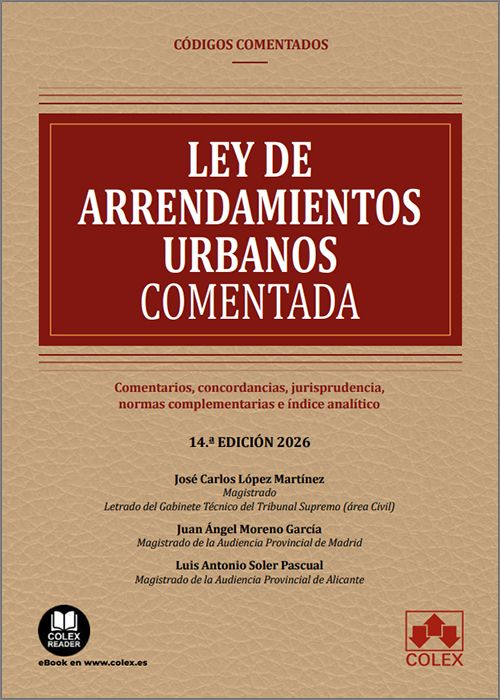 CÓDIGOS COMENTADOS

LEY DE ARRENDAMIENTOS URBANOS COMENTADA

Comentarios, concordancias, jurisprudencia, normas complementarias e índice analítico

14.ª EDICIÓN 2026

José Carlos López Martínez
Magistrado
Letrado del Gabinete Técnico del Tribunal Supremo (área Civil)

Juan Ángel Moreno García
Magistrado de la Audiencia Provincial de Madrid

Luis Antonio Soler Pascual
Magistrado de la Audiencia Provincial de Alicante

COLEX READER
eBook en www.colex.es

COLEX